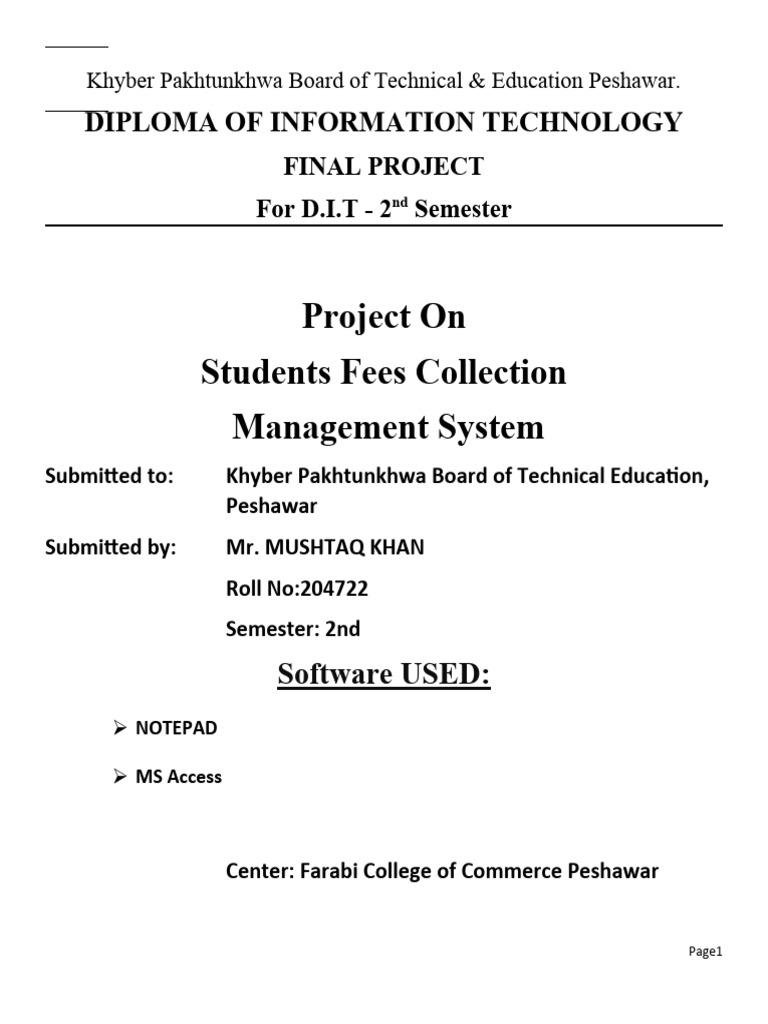 Khyber Pakhtunkhwa Board of Technical & Education Peshawar.

DIPLOMA OF INFORMATION TECHNOLOGY

FINAL PROJECT

For D.I.T - 2$^{nd}$ Semester

Project On

Students Fees Collection

Management System

Submitted to: Khyber Pakhtunkhwa Board of Technical Education, Peshawar

Submitted by: Mr. MUSHTAQ KHAN

Roll No:204722

Semester: 2nd

Software USED:

➢ NOTEPAD

➢ MS Access

Center: Farabi College of Commerce Peshawar

Page1